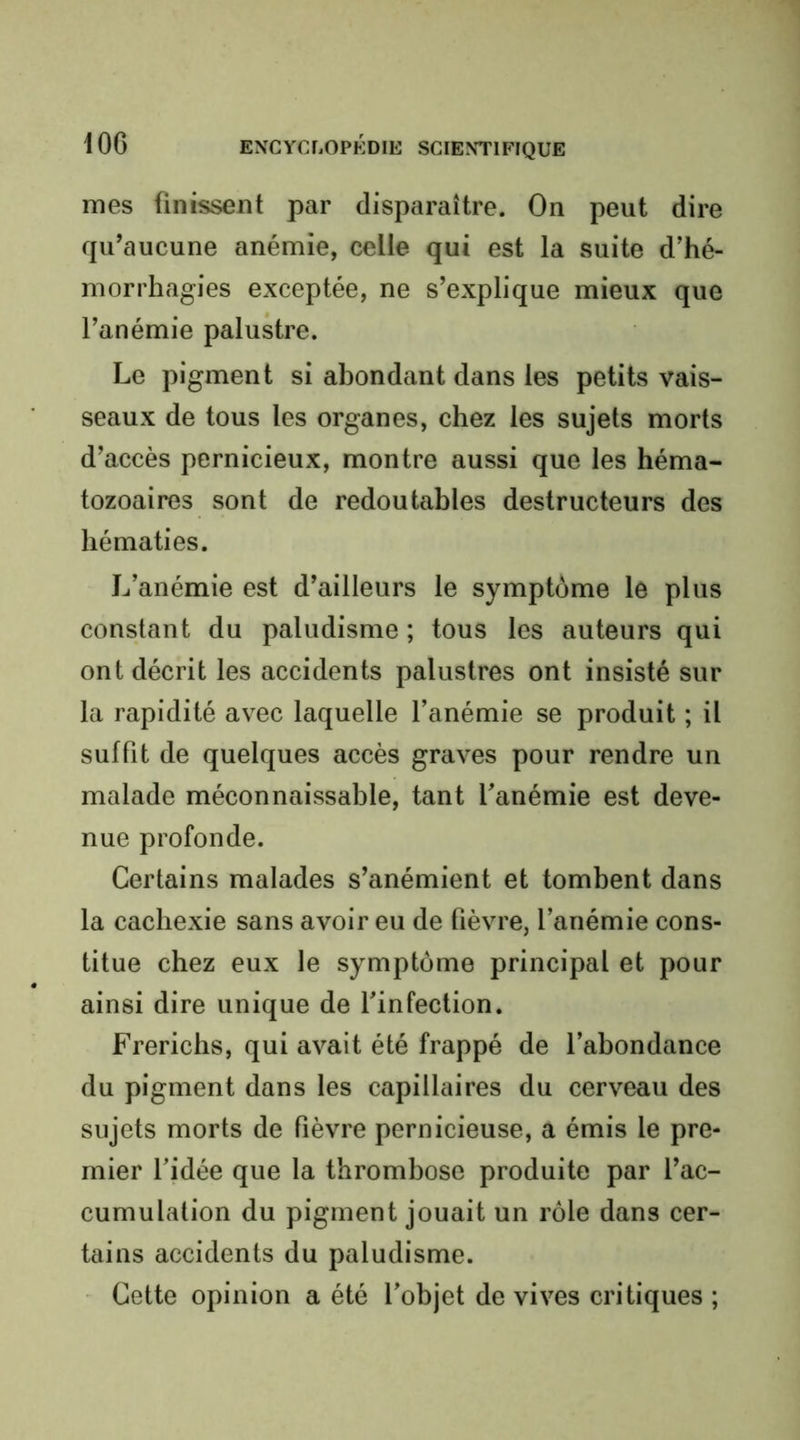 106 ENCYCLOPÉDIE SCIENTIFIQUE

mes finissent par disparaître. On peut dire qu'aucune anémie, celle qui est la suite d'hémorrhagies exceptée, ne s'explique mieux que l'anémie palustre.

Le pigment si abondant dans les petits vaisseaux de tous les organes, chez les sujets morts d'accès pernicieux, montre aussi que les hématozoaires sont de redoutables destructeurs des hématies.

L'anémie est d'ailleurs le symptôme le plus constant du paludisme ; tous les auteurs qui ont décrit les accidents palustres ont insisté sur la rapidité avec laquelle l'anémie se produit ; il suffit de quelques accès graves pour rendre un malade méconnaissable, tant l'anémie est devenue profonde.

Certains malades s'anémient et tombent dans la cachexie sans avoir eu de fièvre, l'anémie constitue chez eux le symptôme principal et pour ainsi dire unique de l'infection.

Frerichs, qui avait été frappé de l'abondance du pigment dans les capillaires du cerveau des sujets morts de fièvre pernicieuse, a émis le premier l'idée que la thrombose produite par l'accumulation du pigment jouait un rôle dans certains accidents du paludisme.

Cette opinion a été l'objet de vives critiques ;